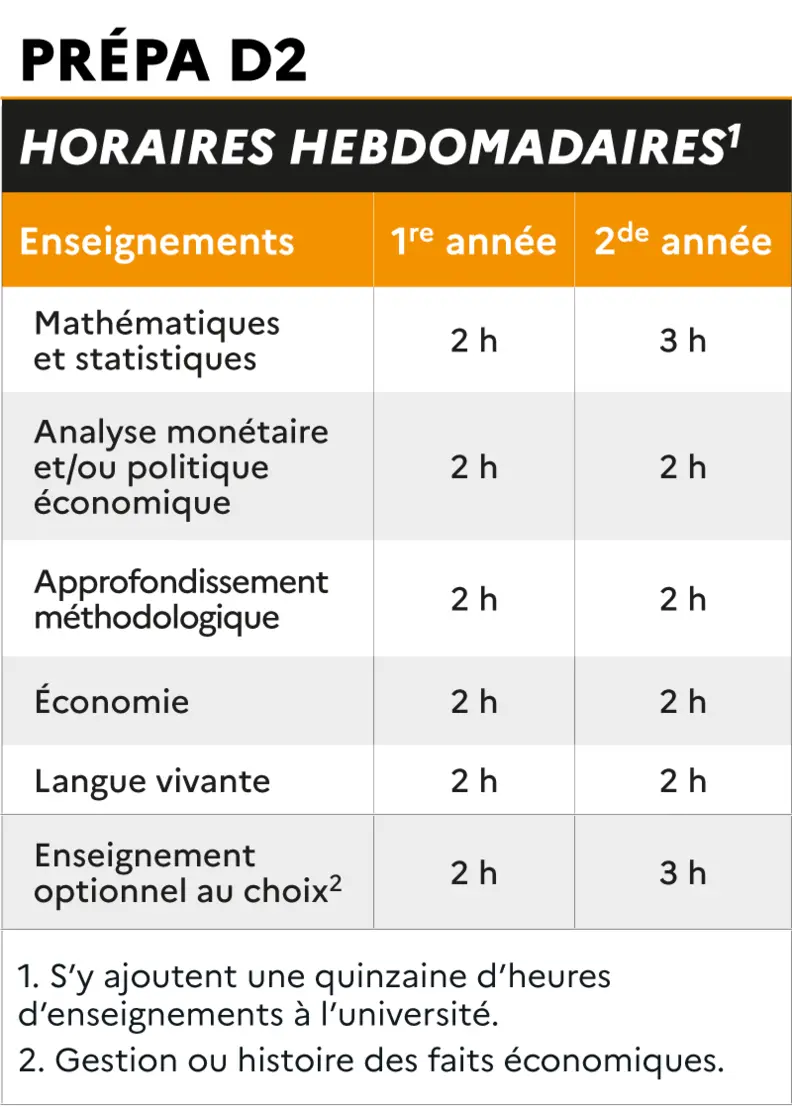 PRÉPA D2

HORAIRES HEBDOMADAIRES$^{1}$

| Enseignements | 1re année | 2de année |
|---|---|---|
| Mathématiques et statistiques | 2 h | 3 h |
| Analyse monétaire et/ou politique économique | 2 h | 2 h |
| Approfondissement méthodologique | 2 h | 2 h |
| Économie | 2 h | 2 h |
| Langue vivante | 2 h | 2 h |
| Enseignement optionnel au choix$^{2}$ | 2 h | 3 h |

1. S'y ajoutent une quinzaine d'heures d'enseignements à l'université.

2. Gestion ou histoire des faits économiques.